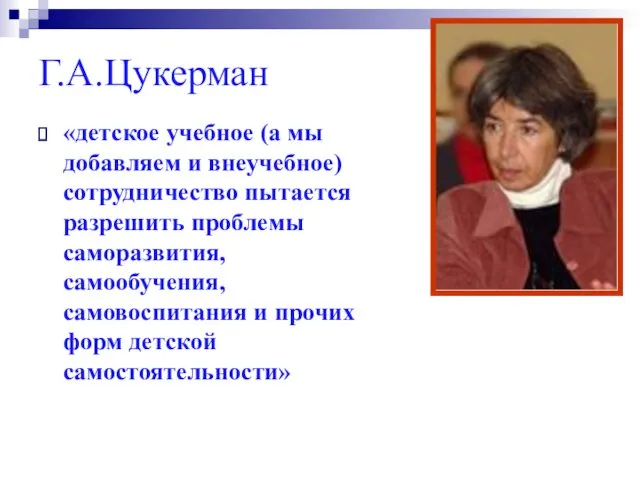 Г.А.Цукерман

«детское учебное (а мы добавляем и внеучебное) сотрудничество пытается разрешить проблемы саморазвития, самообучения, самовоспитания и прочих форм детской самостоятельности»